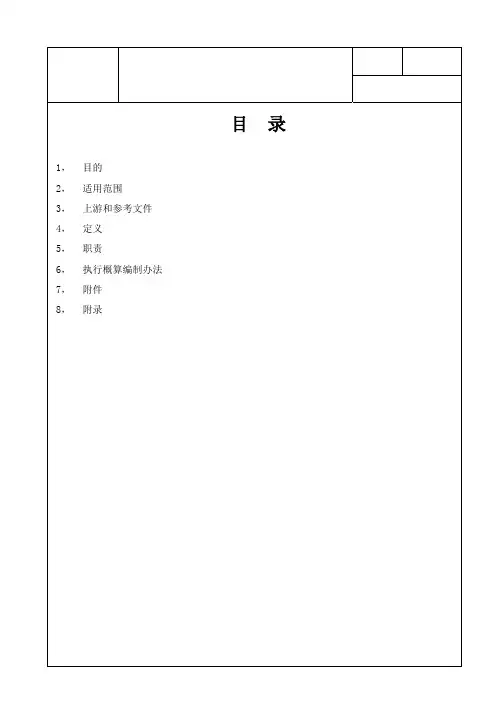 目 录

1、 目的
2、 适用范围
3、 上游和参考文件
4、 定义
5、 职责
6、 执行概算编制办法
7、 附件
8、 附录